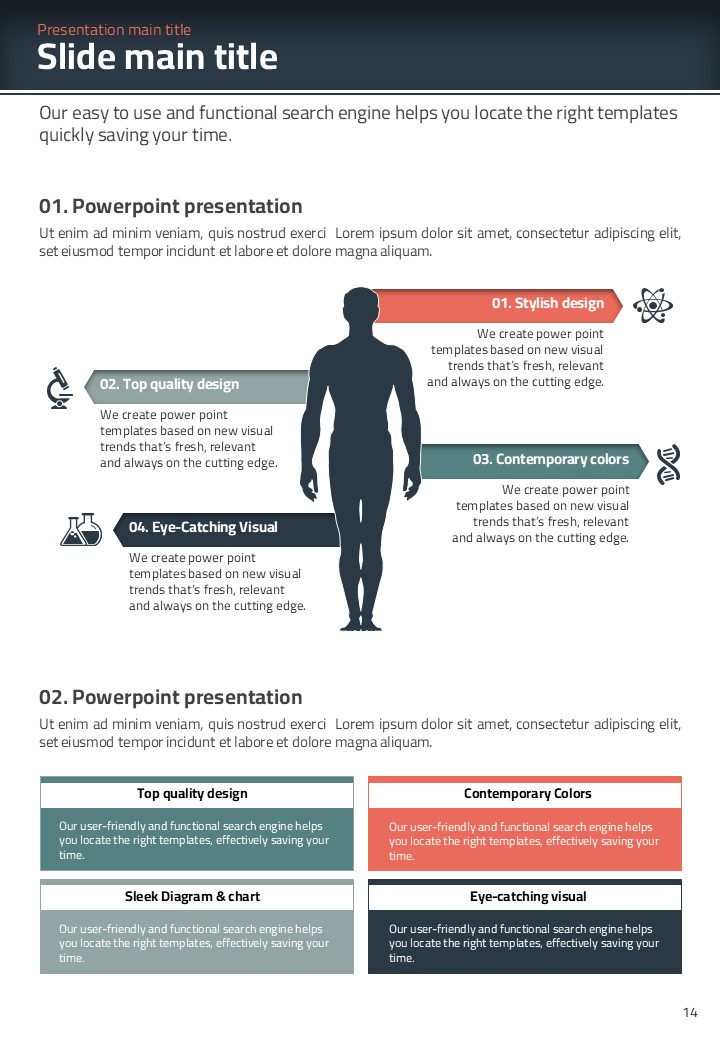 Presentation main title
Slide main title

Our easy to use and functional search engine helps you locate the right templates quickly saving your time.

01. Powerpoint presentation
Ut enim ad minim veniam, quis nostrud exerci Lorem ipsum dolor sit amet, consectetur adipiscing elit, set eiusmod tempor incidunt et labore et dolore magna aliquam.

01. Stylish design
We create power point templates based on new visual trends that's fresh, relevant and always on the cutting edge.

02. Top quality design
We create power point templates based on new visual trends that's fresh, relevant and always on the cutting edge.

03. Contemporary colors
We create power point templates based on new visual trends that's fresh, relevant and always on the cutting edge.

04. Eye-Catching Visual
We create power point templates based on new visual trends that's fresh, relevant and always on the cutting edge.

02. Powerpoint presentation
Ut enim ad minim veniam, quis nostrud exerci Lorem ipsum dolor sit amet, consectetur adipiscing elit, set eiusmod tempor incidunt et labore et dolore magna aliquam.

Top quality design
Our user-friendly and functional search engine helps you locate the right templates, effectively saving your time.

Contemporary Colors
Our user-friendly and functional search engine helps you locate the right templates, effectively saving your time.

Sleek Diagram & chart
Our user-friendly and functional search engine helps you locate the right templates, effectively saving your time.

Eye-catching visual
Our user-friendly and functional search engine helps you locate the right templates, effectively saving your time.

14